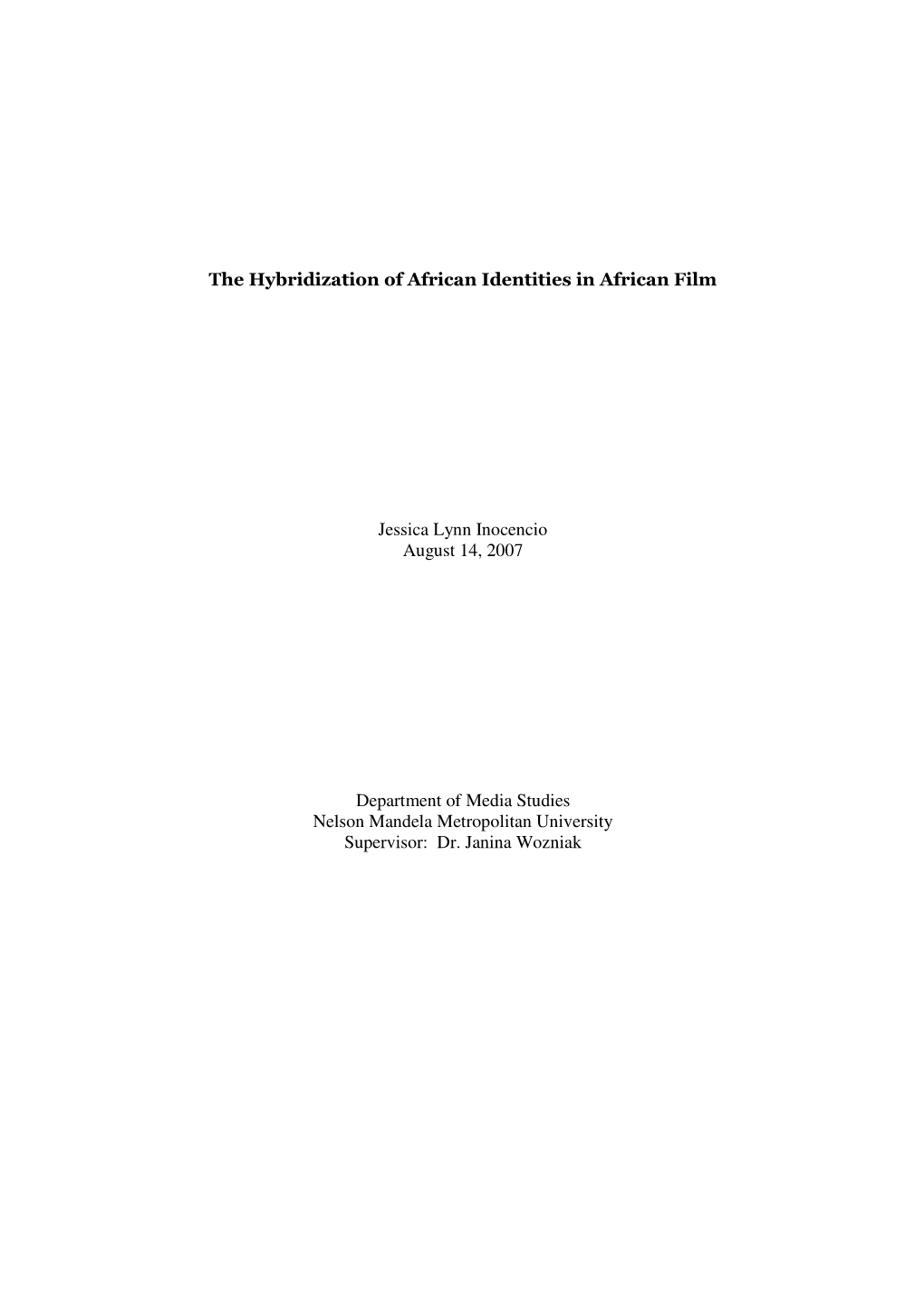 The Hybridization of African Identities in African Film

Jessica Lynn Inocencio
August 14, 2007

Department of Media Studies
Nelson Mandela Metropolitan University
Supervisor: Dr. Janina Wozniak